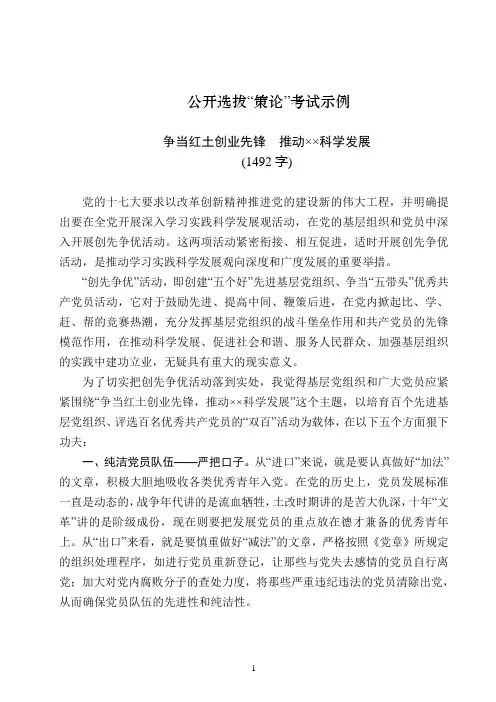 公开选拔“策论”考试示例

争当红土创业先锋　推动××科学发展
(1492 字)

党的十七大要求以改革创新精神推进党的建设新的伟大工程，并明确提出要在全党开展深入学习实践科学发展观活动，在党的基层组织和党员中深入开展创先争优活动。这两项活动紧密衔接、相互促进，适时开展创先争优活动，是推动学习实践科学发展观向深度和广度发展的重要举措。

“创先争优”活动，即创建“五个好”先进基层党组织、争当“五带头”优秀共产党员活动，它对于鼓励先进、提高中间、鞭策后进，在党内掀起比、学、赶、帮的竞赛热潮，充分发挥基层党组织的战斗堡垒作用和共产党员的先锋模范作用，在推动科学发展、促进社会和谐、服务人民群众、加强基层组织的实践中建功立业，无疑具有重大的现实意义。

为了切实把创先争优活动落到实处，我觉得基层党组织和广大党员应紧紧围绕“争当红土创业先锋，推动××科学发展”这个主题，以培育百个先进基层党组织、评选百名优秀共产党员的“双百”活动为载体，在以下五个方面狠下功夫：

一、纯洁党员队伍——严把口子。从“进口”来说，就是要认真做好“加法”的文章，积极大胆地吸收各类优秀青年入党。在党的历史上，党员发展标准一直是动态的，战争年代讲的是流血牺牲，土改时期讲的是苦大仇深，十年“文革”讲的是阶级成份，现在则要把发展党员的重点放在德才兼备的优秀青年上。从“出口”来看，就是要慎重做好“减法”的文章，严格按照《党章》所规定的组织处理程序，如进行党员重新登记，让那些与党失去感情的党员自行离党；加大对党内腐败分子的查处力度，将那些严重违纪违法的党员清除出党，从而确保党员队伍的先进性和纯洁性。

1